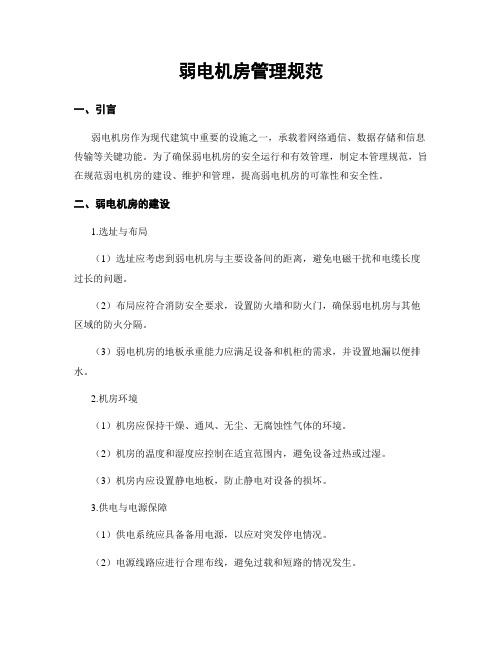 弱电机房管理规范

一、引言

弱电机房作为现代建筑中重要的设施之一，承载着网络通信、数据存储和信息传输等关键功能。为了确保弱电机房的安全运行和有效管理，制定本管理规范，旨在规范弱电机房的建设、维护和管理，提高弱电机房的可靠性和安全性。

二、弱电机房的建设

1.选址与布局

（1）选址应考虑到弱电机房与主要设备间的距离，避免电磁干扰和电缆长度过长的问题。

（2）布局应符合消防安全要求，设置防火墙和防火门，确保弱电机房与其他区域的防火分隔。

（3）弱电机房的地板承重能力应满足设备和机柜的需求，并设置地漏以便排水。

2.机房环境

（1）机房应保持干燥、通风、无尘、无腐蚀性气体的环境。

（2）机房的温度和湿度应控制在适宜范围内，避免设备过热或过湿。

（3）机房内应设置静电地板，防止静电对设备的损坏。

3.供电与电源保障

（1）供电系统应具备备用电源，以应对突发停电情况。

（2）电源线路应进行合理布线，避免过载和短路的情况发生。